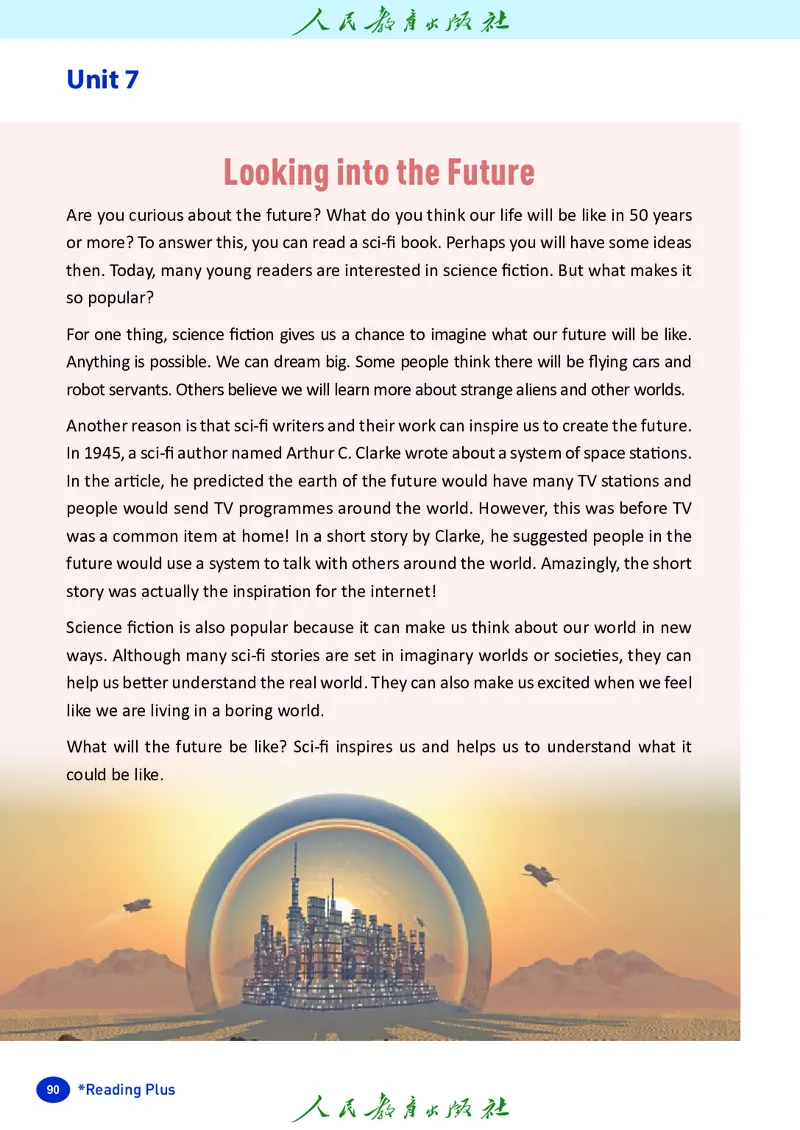 人民教育出版社

Unit 7

Looking into the Future

Are you curious about the future? What do you think our life will be like in 50 years or more? To answer this, you can read a sci-fi book. Perhaps you will have some ideas then. Today, many young readers are interested in science fiction. But what makes it so popular?

For one thing, science fiction gives us a chance to imagine what our future will be like. Anything is possible. We can dream big. Some people think there will be flying cars and robot servants. Others believe we will learn more about strange aliens and other worlds.

Another reason is that sci-fi writers and their work can inspire us to create the future. In 1945, a sci-fi author named Arthur C. Clarke wrote about a system of space stations. In the article, he predicted the earth of the future would have many TV stations and people would send TV programmes around the world. However, this was before TV was a common item at home! In a short story by Clarke, he suggested people in the future would use a system to talk with others around the world. Amazingly, the short story was actually the inspiration for the internet!

Science fiction is also popular because it can make us think about our world in new ways. Although many sci-fi stories are set in imaginary worlds or societies, they can help us better understand the real world. They can also make us excited when we feel like we are living in a boring world.

What will the future be like? Sci-fi inspires us and helps us to understand what it could be like.

90 *Reading Plus

人民教育出版社